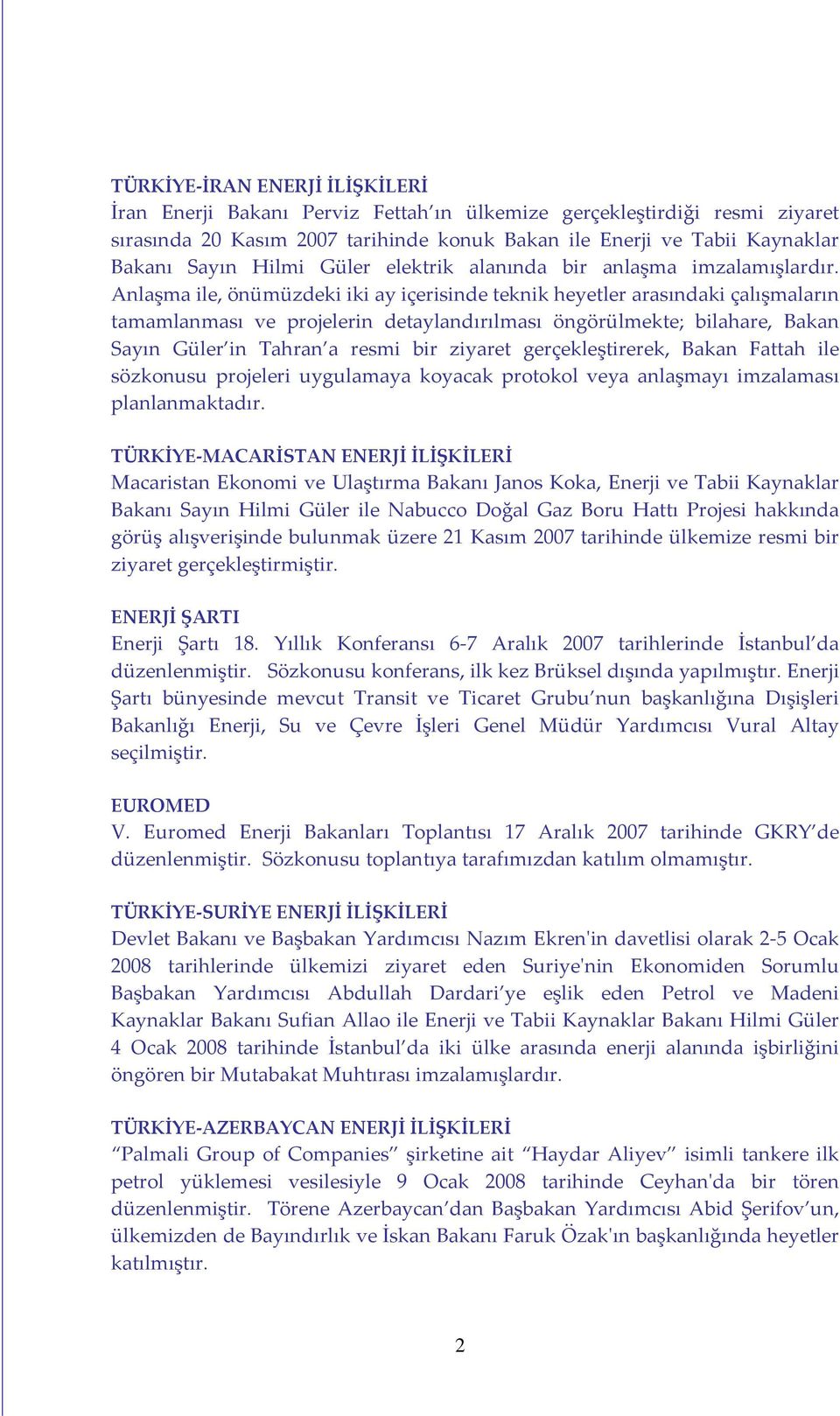 TÜRKİYE-İRAN ENERJİ İLİŞKİLERİ
İran Enerji Bakanı Perviz Fettah'ın ülkemize gerçekleştirdiği resmi ziyaret sırasında 20 Kasım 2007 tarihinde konuk Bakan ile Enerji ve Tabii Kaynaklar Bakanı Sayın Hilmi Güler elektrik alanında bir anlaşma imzalamışlardır. Anlaşma ile, önümüzdeki iki ay içerisinde teknik heyetler arasındaki çalışmaların tamamlanması ve projelerin detaylandırılması öngörülmekte; bilahare, Bakan Sayın Güler'in Tahran'a resmi bir ziyaret gerçekleştirerek, Bakan Fattah ile sözkonusu projeleri uygulamaya koyacak protokol veya anlaşmayı imzalaması planlanmaktadır.

TÜRKİYE-MACARİSTAN ENERJİ İLİŞKİLERİ
Macaristan Ekonomi ve Ulaştırma Bakanı Janos Koka, Enerji ve Tabii Kaynaklar Bakanı Sayın Hilmi Güler ile Nabucco Doğal Gaz Boru Hattı Projesi hakkında görüş alışverişinde bulunmak üzere 21 Kasım 2007 tarihinde ülkemize resmi bir ziyaret gerçekleştirmiştir.

ENERJİ ŞARTI
Enerji Şartı 18. Yıllık Konferansı 6-7 Aralık 2007 tarihlerinde İstanbul'da düzenlenmiştir. Sözkonusu konferans, ilk kez Brüksel dışında yapılmıştır. Enerji Şartı bünyesinde mevcut Transit ve Ticaret Grubu'nun başkanlığına Dışişleri Bakanlığı Enerji, Su ve Çevre İşleri Genel Müdür Yardımcısı Vural Altay seçilmiştir.

EUROMED
V. Euromed Enerji Bakanları Toplantısı 17 Aralık 2007 tarihinde GKRY'de düzenlenmiştir. Sözkonusu toplantıya tarafımızdan katılım olmamıştır.

TÜRKİYE-SURİYE ENERJİ İLİŞKİLERİ
Devlet Bakanı ve Başbakan Yardımcısı Nazım Ekren'in davetlisi olarak 2-5 Ocak 2008 tarihlerinde ülkemizi ziyaret eden Suriye'nin Ekonomiden Sorumlu Başbakan Yardımcısı Abdullah Dardari'ye eşlik eden Petrol ve Madeni Kaynaklar Bakanı Sufian Allao ile Enerji ve Tabii Kaynaklar Bakanı Hilmi Güler 4 Ocak 2008 tarihinde İstanbul'da iki ülke arasında enerji alanında işbirliğini öngören bir Mutabakat Muhtırası imzalamışlardır.

TÜRKİYE-AZERBAYCAN ENERJİ İLİŞKİLERİ
"Palmali Group of Companies" şirketine ait "Haydar Aliyev" isimli tankere ilk petrol yüklemesi vesilesiyle 9 Ocak 2008 tarihinde Ceyhan'da bir tören düzenlenmiştir. Törene Azerbaycan'dan Başbakan Yardımcısı Abid Şerifov'un, ülkemizden de Bayındırlık ve İskan Bakanı Faruk Özak'ın başkanlığında heyetler katılmıştır.

2